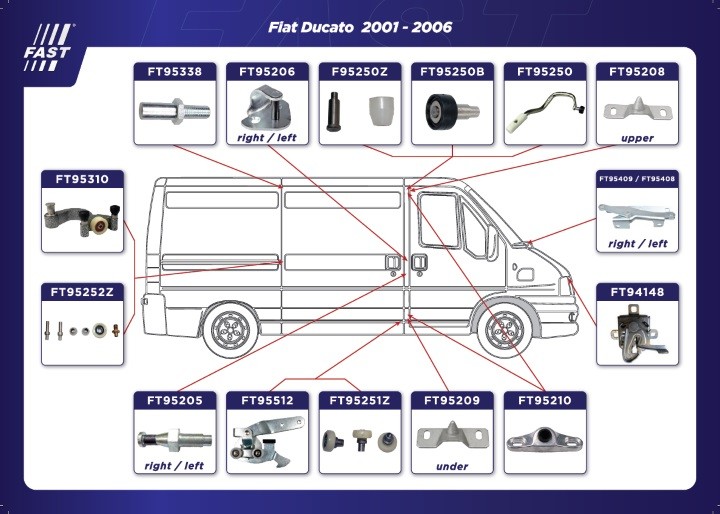 FAST

Fiat Ducato 2001 - 2006

FT95338

FT95206
right / left

F95250Z

FT95250B

FT95250

FT95208
upper

FT95310

FT95409 / FT95408
right / left

FT95252Z

FT94148

FT95205
right / left

FT95512

FT95251Z

FT95209
under

FT95210